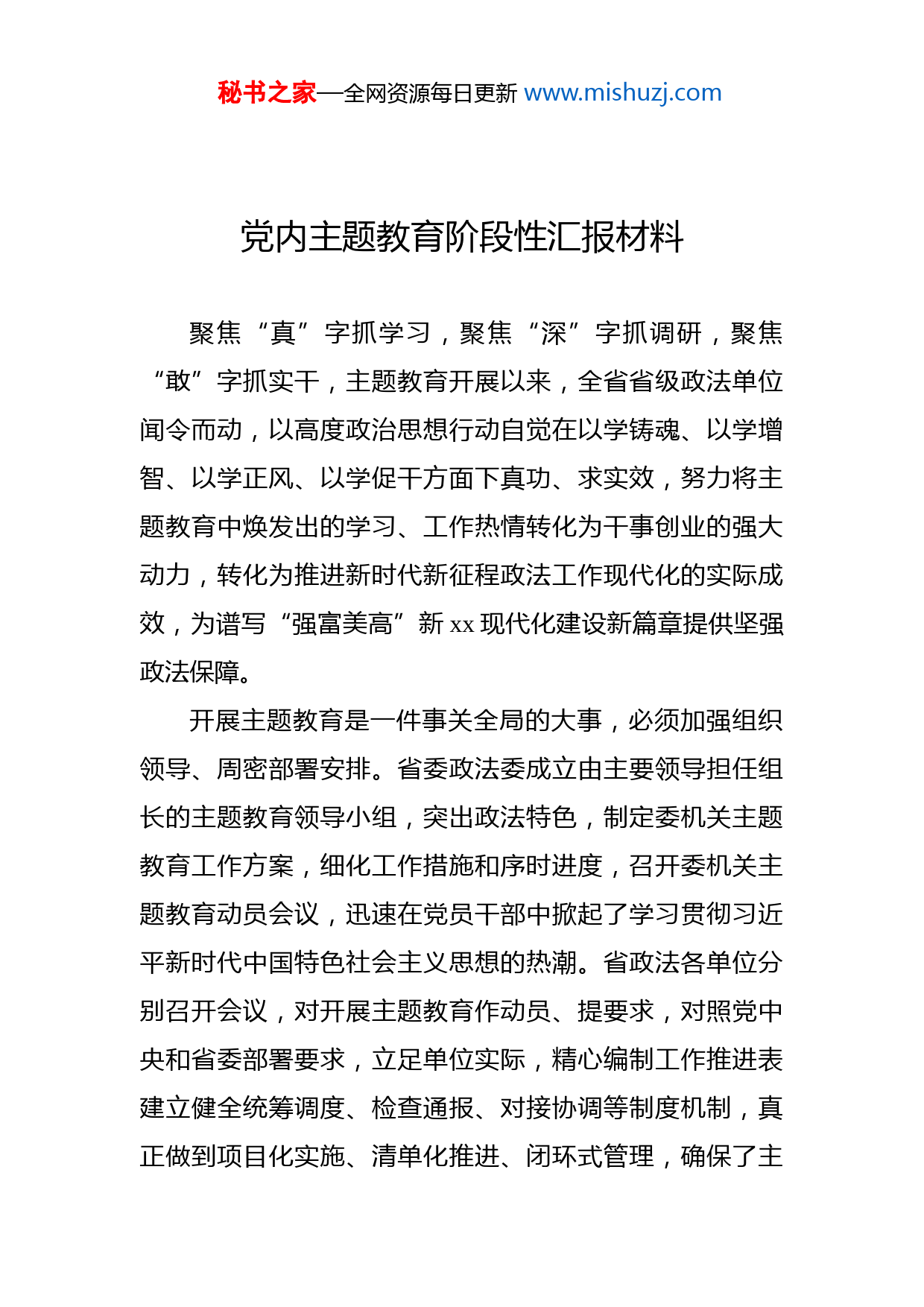 秘书之家—全网资源每日更新 www.mishuzj.com

党内主题教育阶段性汇报材料

聚焦“真”字抓学习，聚焦“深”字抓调研，聚焦“敢”字抓实干，主题教育开展以来，全省省级政法单位闻令而动，以高度政治思想行动自觉在以学铸魂、以学增智、以学正风、以学促干方面下真功、求实效，努力将主题教育中焕发出的学习、工作热情转化为干事创业的强大动力，转化为推进新时代新征程政法工作现代化的实际成效，为谱写“强富美高”新 xx 现代化建设新篇章提供坚强政法保障。

开展主题教育是一件事关全局的大事，必须加强组织领导、周密部署安排。省委政法委成立由主要领导担任组长的主题教育领导小组，突出政法特色，制定委机关主题教育工作方案，细化工作措施和序时进度，召开委机关主题教育动员会议，迅速在党员干部中掀起了学习贯彻习近平新时代中国特色社会主义思想的热潮。省政法各单位分别召开会议，对开展主题教育作动员、提要求，对照党中央和省委部署要求，立足单位实际，精心编制工作推进表建立健全统筹调度、检查通报、对接协调等制度机制，真正做到项目化实施、清单化推进、闭环式管理，确保了主